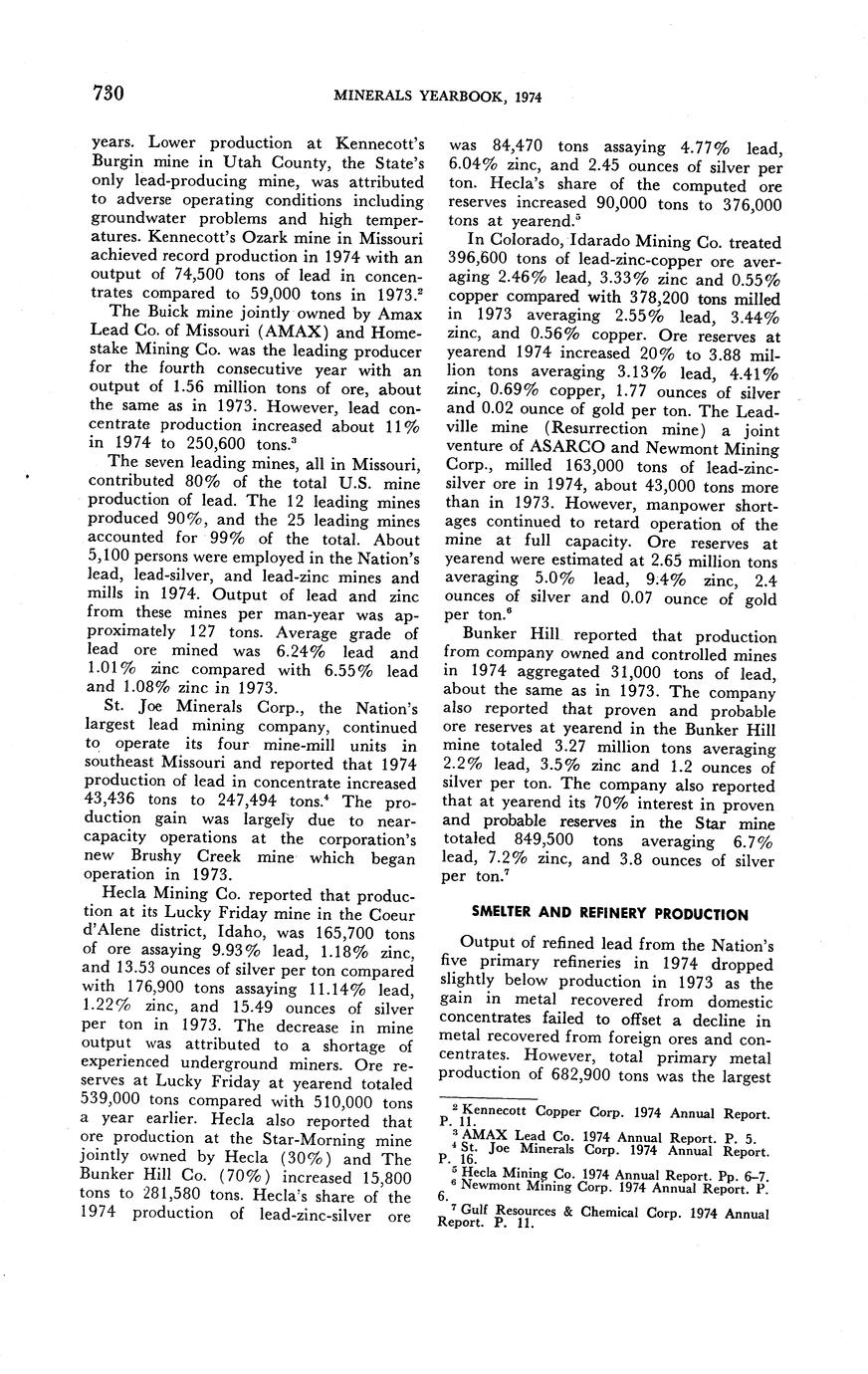 730 MINERALS YEARBOOK, 1974

years. Lower production at Kennecott's Burgin mine in Utah County, the State's only lead-producing mine, was attributed to adverse operating conditions including groundwater problems and high temperatures. Kennecott's Ozark mine in Missouri achieved record production in 1974 with an output of 74,500 tons of lead in concentrates compared to 59,000 tons in 1973.$^2$

The Buick mine jointly owned by Amax Lead Co. of Missouri (AMAX) and Homestake Mining Co. was the leading producer for the fourth consecutive year with an output of 1.56 million tons of ore, about the same as in 1973. However, lead concentrate production increased about 11% in 1974 to 250,600 tons.$^3$

The seven leading mines, all in Missouri, contributed 80% of the total U.S. mine production of lead. The 12 leading mines produced 90%, and the 25 leading mines accounted for 99% of the total. About 5,100 persons were employed in the Nation's lead, lead-silver, and lead-zinc mines and mills in 1974. Output of lead and zinc from these mines per man-year was approximately 127 tons. Average grade of lead ore mined was 6.24% lead and 1.01% zinc compared with 6.55% lead and 1.08% zinc in 1973.

St. Joe Minerals Corp., the Nation's largest lead mining company, continued to operate its four mine-mill units in southeast Missouri and reported that 1974 production of lead in concentrate increased 43,436 tons to 247,494 tons.$^4$ The production gain was largely due to near-capacity operations at the corporation's new Brushy Creek mine which began operation in 1973.

Hecla Mining Co. reported that production at its Lucky Friday mine in the Coeur d'Alene district, Idaho, was 165,700 tons of ore assaying 9.93% lead, 1.18% zinc, and 13.53 ounces of silver per ton compared with 176,900 tons assaying 11.14% lead, 1.22% zinc, and 15.49 ounces of silver per ton in 1973. The decrease in mine output was attributed to a shortage of experienced underground miners. Ore reserves at Lucky Friday at yearend totaled 539,000 tons compared with 510,000 tons a year earlier. Hecla also reported that ore production at the Star-Morning mine jointly owned by Hecla (30%) and The Bunker Hill Co. (70%) increased 15,800 tons to 281,580 tons. Hecla's share of the 1974 production of lead-zinc-silver ore was 84,470 tons assaying 4.77% lead, 6.04% zinc, and 2.45 ounces of silver per ton. Hecla's share of the computed ore reserves increased 90,000 tons to 376,000 tons at yearend.$^5$

In Colorado, Idarado Mining Co. treated 396,600 tons of lead-zinc-copper ore averaging 2.46% lead, 3.33% zinc and 0.55% copper compared with 378,200 tons milled in 1973 averaging 2.55% lead, 3.44% zinc, and 0.56% copper. Ore reserves at yearend 1974 increased 20% to 3.88 million tons averaging 3.13% lead, 4.41% zinc, 0.69% copper, 1.77 ounces of silver and 0.02 ounce of gold per ton. The Leadville mine (Resurrection mine) a joint venture of ASARCO and Newmont Mining Corp., milled 163,000 tons of lead-zinc-silver ore in 1974, about 43,000 tons more than in 1973. However, manpower shortages continued to retard operation of the mine at full capacity. Ore reserves at yearend were estimated at 2.65 million tons averaging 5.0% lead, 9.4% zinc, 2.4 ounces of silver and 0.07 ounce of gold per ton.$^6$

Bunker Hill reported that production from company owned and controlled mines in 1974 aggregated 31,000 tons of lead, about the same as in 1973. The company also reported that proven and probable ore reserves at yearend in the Bunker Hill mine totaled 3.27 million tons averaging 2.2% lead, 3.5% zinc and 1.2 ounces of silver per ton. The company also reported that at yearend its 70% interest in proven and probable reserves in the Star mine totaled 849,500 tons averaging 6.7% lead, 7.2% zinc, and 3.8 ounces of silver per ton.$^7$

SMELTER AND REFINERY PRODUCTION

Output of refined lead from the Nation's five primary refineries in 1974 dropped slightly below production in 1973 as the gain in metal recovered from domestic concentrates failed to offset a decline in metal recovered from foreign ores and concentrates. However, total primary metal production of 682,900 tons was the largest

$^2$ Kennecott Copper Corp. 1974 Annual Report. P. 11.
$^3$ AMAX Lead Co. 1974 Annual Report. P. 5.
$^4$ St. Joe Minerals Corp. 1974 Annual Report. P. 16.
$^5$ Hecla Mining Co. 1974 Annual Report. Pp. 6–7.
$^6$ Newmont Mining Corp. 1974 Annual Report. P. 6.
$^7$ Gulf Resources & Chemical Corp. 1974 Annual Report. P. 11.